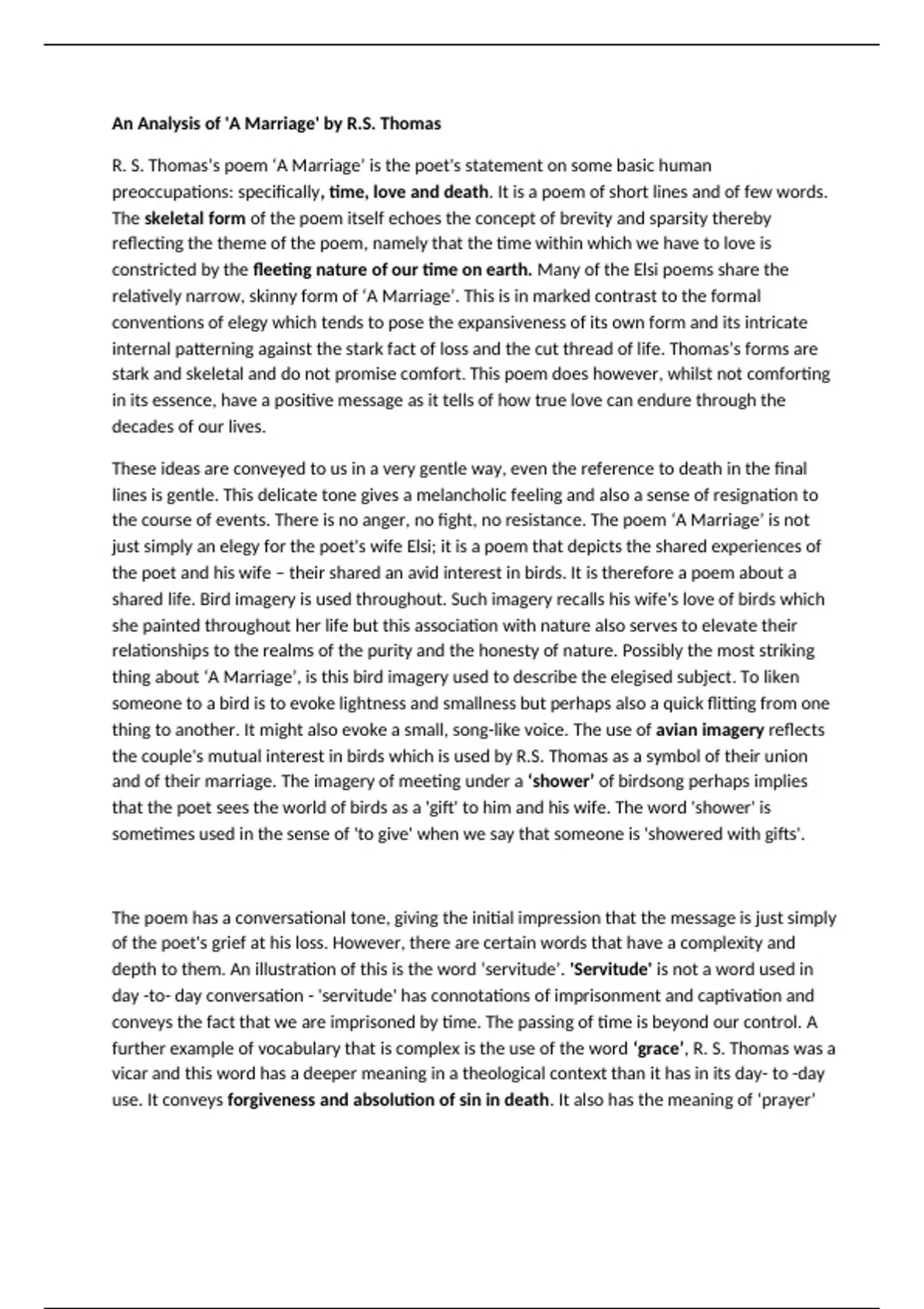 An Analysis of 'A Marriage' by R.S. Thomas

R. S. Thomas's poem ‘A Marriage’ is the poet's statement on some basic human preoccupations: specifically, time, love and death. It is a poem of short lines and of few words. The skeletal form of the poem itself echoes the concept of brevity and sparsity thereby reflecting the theme of the poem, namely that the time within which we have to love is constricted by the fleeting nature of our time on earth. Many of the Elsi poems share the relatively narrow, skinny form of ‘A Marriage’. This is in marked contrast to the formal conventions of elegy which tends to pose the expansiveness of its own form and its intricate internal patterning against the stark fact of loss and the cut thread of life. Thomas’s forms are stark and skeletal and do not promise comfort. This poem does however, whilst not comforting in its essence, have a positive message as it tells of how true love can endure through the decades of our lives.

These ideas are conveyed to us in a very gentle way, even the reference to death in the final lines is gentle. This delicate tone gives a melancholic feeling and also a sense of resignation to the course of events. There is no anger, no fight, no resistance. The poem ‘A Marriage’ is not just simply an elegy for the poet's wife Elsi; it is a poem that depicts the shared experiences of the poet and his wife – their shared an avid interest in birds. It is therefore a poem about a shared life. Bird imagery is used throughout. Such imagery recalls his wife's love of birds which she painted throughout her life but this association with nature also serves to elevate their relationships to the realms of the purity and the honesty of nature. Possibly the most striking thing about ‘A Marriage’, is this bird imagery used to describe the elegised subject. To liken someone to a bird is to evoke lightness and smallness but perhaps also a quick flitting from one thing to another. It might also evoke a small, song-like voice. The use of avian imagery reflects the couple's mutual interest in birds which is used by R.S. Thomas as a symbol of their union and of their marriage. The imagery of meeting under a ‘shower’ of birdsong perhaps implies that the poet sees the world of birds as a 'gift' to him and his wife. The word 'shower' is sometimes used in the sense of 'to give' when we say that someone is 'showered with gifts'.

The poem has a conversational tone, giving the initial impression that the message is just simply of the poet's grief at his loss. However, there are certain words that have a complexity and depth to them. An illustration of this is the word ‘servitude’. 'Servitude' is not a word used in day -to- day conversation - 'servitude' has connotations of imprisonment and captivation and conveys the fact that we are imprisoned by time. The passing of time is beyond our control. A further example of vocabulary that is complex is the use of the word ‘grace’, R. S. Thomas was a vicar and this word has a deeper meaning in a theological context than it has in its day- to -day use. It conveys forgiveness and absolution of sin in death. It also has the meaning of ‘prayer’